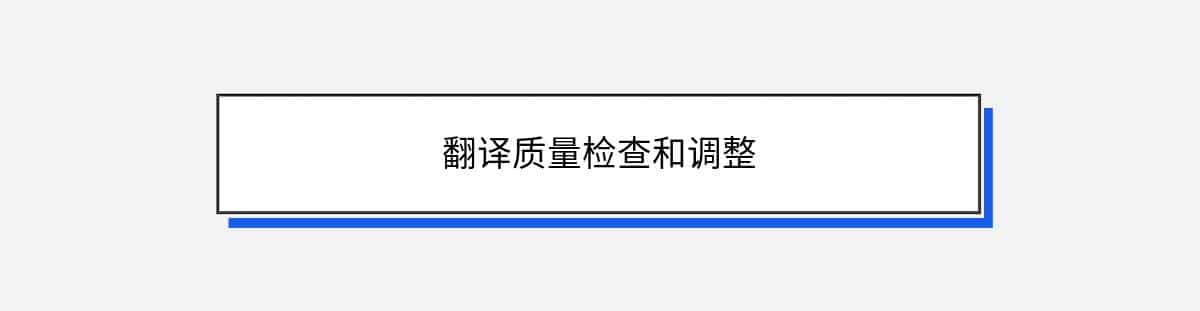 翻译质量检查和调整